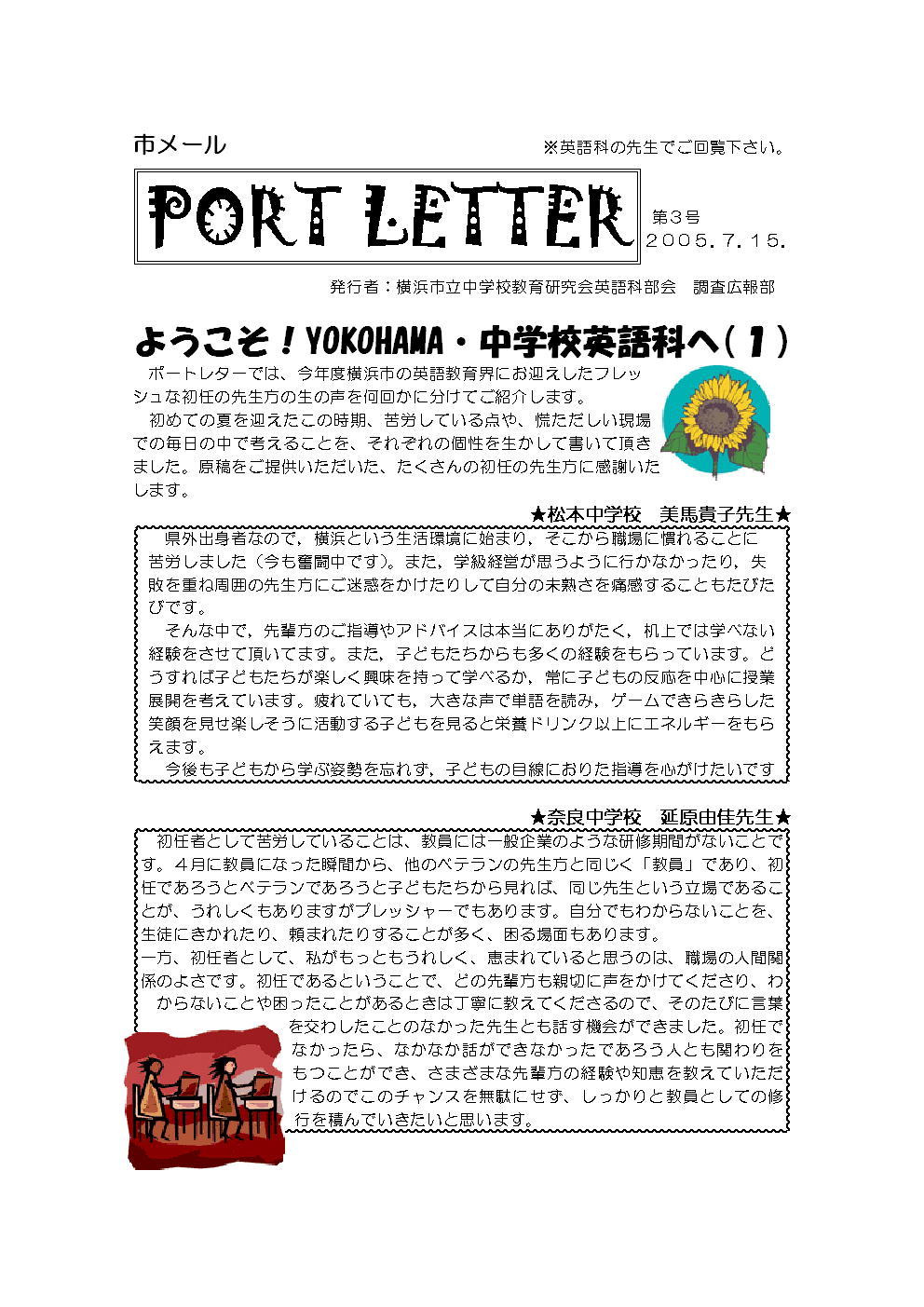 市メール　※英語科の先生でご回覧下さい。

PORT LETTER

第3号
2005．7．15．

発行者：横浜市立中学校教育研究会英語科部会　調査広報部

ようこそ！YOKOHAMA・中学校英語科へ（1）

ポートレターでは、今年度横浜市の英語教育界にお迎えしたフレッシュな初任の先生方の生の声を何回かに分けてご紹介します。
初めての夏を迎えたこの時期、苦労している点や、慌ただしい現場での毎日の中で考えることを、それぞれの個性を生かして書いて頂きました。原稿をご提供いただいた、たくさんの初任の先生方に感謝いたします。

★松本中学校　美馬貴子先生★

県外出身者なので，横浜という生活環境に始まり，そこから職場に慣れることに苦労しました（今も奮闘中です）。また，学級経営が思うように行かなかったり，失敗を重ね周囲の先生方にご迷惑をかけたりして自分の未熟さを痛感することもたびたびです。
そんな中で，先輩方のご指導やアドバイスは本当にありがたく，机上では学べない経験をさせて頂いてます。また，子どもたちからも多くの経験をもらっています。どうすれば子どもたちが楽しく興味を持って学べるか，常に子どもの反応を中心に授業展開を考えています。疲れていても，大きな声で単語を読み，ゲームできらきらした笑顔を見せ楽しそうに活動する子どもを見ると栄養ドリンク以上にエネルギーをもらえます。
今後も子どもから学ぶ姿勢を忘れず，子どもの目線におりた指導を心がけたいです

★奈良中学校　延原由佳先生★

初任者として苦労していることは、教員には一般企業のような研修期間がないことです。４月に教員になった瞬間から、他のベテランの先生方と同じく「教員」であり、初任であろうとベテランであろうと子どもたちから見れば、同じ先生という立場であることが、うれしくもありますがプレッシャーでもあります。自分でもわからないことを、生徒にきかれたり、頼まれたりすることが多く、困る場面もあります。
一方、初任者として、私がもっともうれしく、恵まれていると思うのは、職場の人間関係のよさです。初任であるということで、どの先輩方も親切に声をかけてくださり、わからないことや困ったことがあるときは丁寧に教えてくださるので、そのたびに言葉を交わしたことのなかった先生とも話す機会ができました。初任でなかったら、なかなか話ができなかったであろう人とも関わりをもつことができ、さまざまな先輩方の経験や知恵を教えていただけるのでこのチャンスを無駄にせず、しっかりと教員としての修行を積んでいきたいと思います。